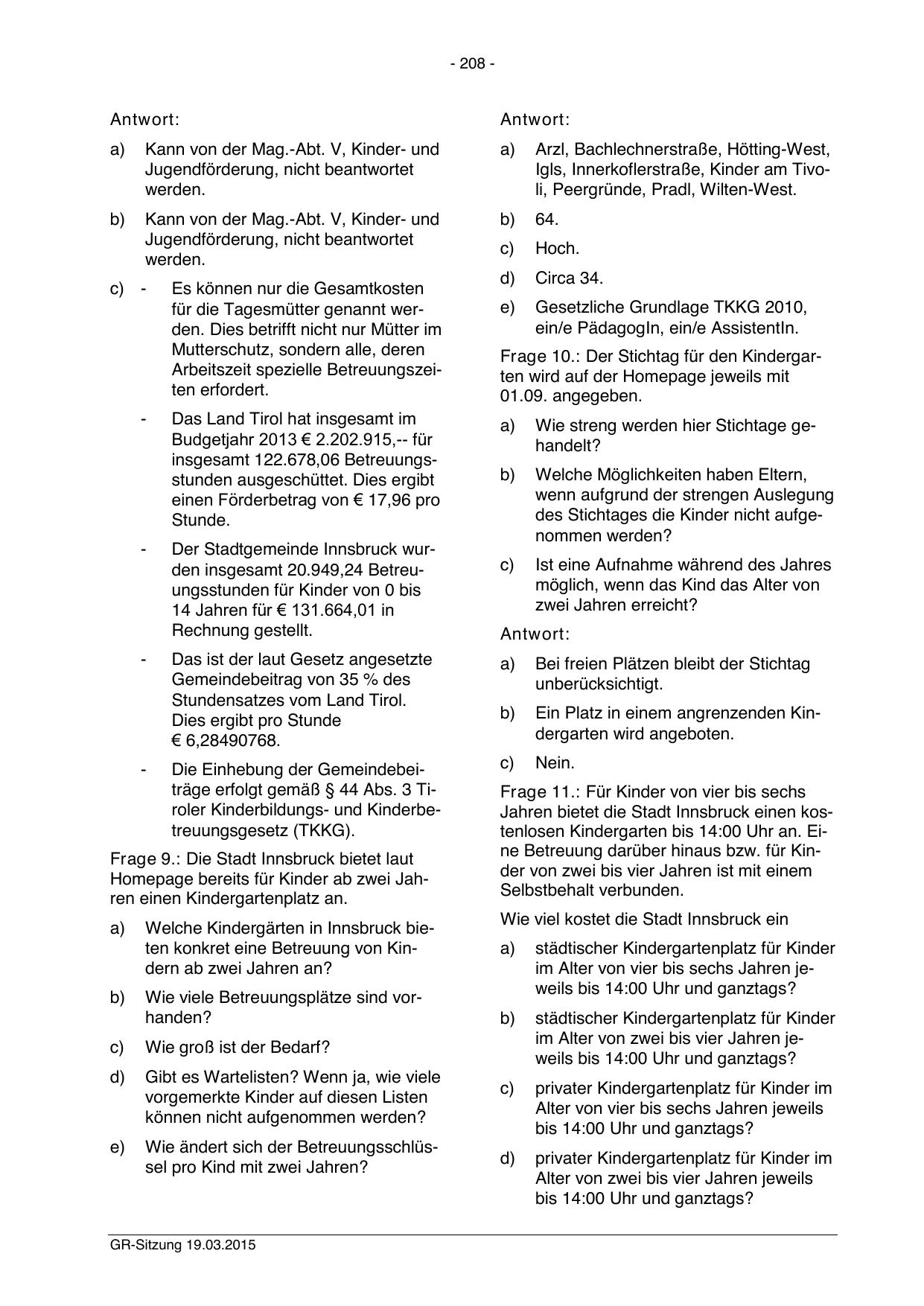 - 208 -

Antwort:

a) Kann von der Mag.-Abt. V, Kinder- und Jugendförderung, nicht beantwortet werden.

b) Kann von der Mag.-Abt. V, Kinder- und Jugendförderung, nicht beantwortet werden.

c) - Es können nur die Gesamtkosten für die Tagesmütter genannt werden. Dies betrifft nicht nur Mütter im Mutterschutz, sondern alle, deren Arbeitszeit spezielle Betreuungszeiten erfordert.

- Das Land Tirol hat insgesamt im Budgetjahr 2013 € 2.202.915,-- für insgesamt 122.678,06 Betreuungsstunden ausgeschüttet. Dies ergibt einen Förderbetrag von € 17,96 pro Stunde.

- Der Stadtgemeinde Innsbruck wurden insgesamt 20.949,24 Betreuungsstunden für Kinder von 0 bis 14 Jahren für € 131.664,01 in Rechnung gestellt.

- Das ist der laut Gesetz angesetzte Gemeindebeitrag von 35 % des Stundensatzes vom Land Tirol. Dies ergibt pro Stunde € 6,28490768.

- Die Einhebung der Gemeindebeiträge erfolgt gemäß § 44 Abs. 3 Tiroler Kinderbildungs- und Kinderbetreuungsgesetz (TKKG).

Frage 9.: Die Stadt Innsbruck bietet laut Homepage bereits für Kinder ab zwei Jahren einen Kindergartenplatz an.

a) Welche Kindergärten in Innsbruck bieten konkret eine Betreuung von Kindern ab zwei Jahren an?

b) Wie viele Betreuungsplätze sind vorhanden?

c) Wie groß ist der Bedarf?

d) Gibt es Wartelisten? Wenn ja, wie viele vorgemerkte Kinder auf diesen Listen können nicht aufgenommen werden?

e) Wie ändert sich der Betreuungsschlüssel pro Kind mit zwei Jahren?

Antwort:

a) Arzl, Bachlechnerstraße, Hötting-West, Igls, Innerkoflerstraße, Kinder am Tivoli, Peergründe, Pradl, Wilten-West.

b) 64.

c) Hoch.

d) Circa 34.

e) Gesetzliche Grundlage TKKG 2010, ein/e PädagogIn, ein/e AssistentIn.

Frage 10.: Der Stichtag für den Kindergarten wird auf der Homepage jeweils mit 01.09. angegeben.

a) Wie streng werden hier Stichtage gehandelt?

b) Welche Möglichkeiten haben Eltern, wenn aufgrund der strengen Auslegung des Stichtages die Kinder nicht aufgenommen werden?

c) Ist eine Aufnahme während des Jahres möglich, wenn das Kind das Alter von zwei Jahren erreicht?

Antwort:

a) Bei freien Plätzen bleibt der Stichtag unberücksichtigt.

b) Ein Platz in einem angrenzenden Kindergarten wird angeboten.

c) Nein.

Frage 11.: Für Kinder von vier bis sechs Jahren bietet die Stadt Innsbruck einen kostenlosen Kindergarten bis 14:00 Uhr an. Eine Betreuung darüber hinaus bzw. für Kinder von zwei bis vier Jahren ist mit einem Selbstbehalt verbunden.

Wie viel kostet die Stadt Innsbruck ein

a) städtischer Kindergartenplatz für Kinder im Alter von vier bis sechs Jahren jeweils bis 14:00 Uhr und ganztags?

b) städtischer Kindergartenplatz für Kinder im Alter von zwei bis vier Jahren jeweils bis 14:00 Uhr und ganztags?

c) privater Kindergartenplatz für Kinder im Alter von vier bis sechs Jahren jeweils bis 14:00 Uhr und ganztags?

d) privater Kindergartenplatz für Kinder im Alter von zwei bis vier Jahren jeweils bis 14:00 Uhr und ganztags?

GR-Sitzung 19.03.2015